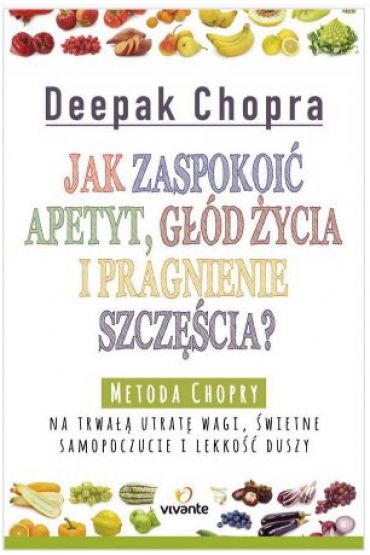 Deepak Chopra

JAK ZASPOKOIĆ APETYT, GŁÓD ŻYCIA I PRAGNIENIE SZCZĘŚCIA?

METODA CHOPRY

NA TRWAŁĄ UTRATĘ WAGI, ŚWIETNE SAMOPOCZUCIE I LEKKOŚĆ DUSZY

vivante